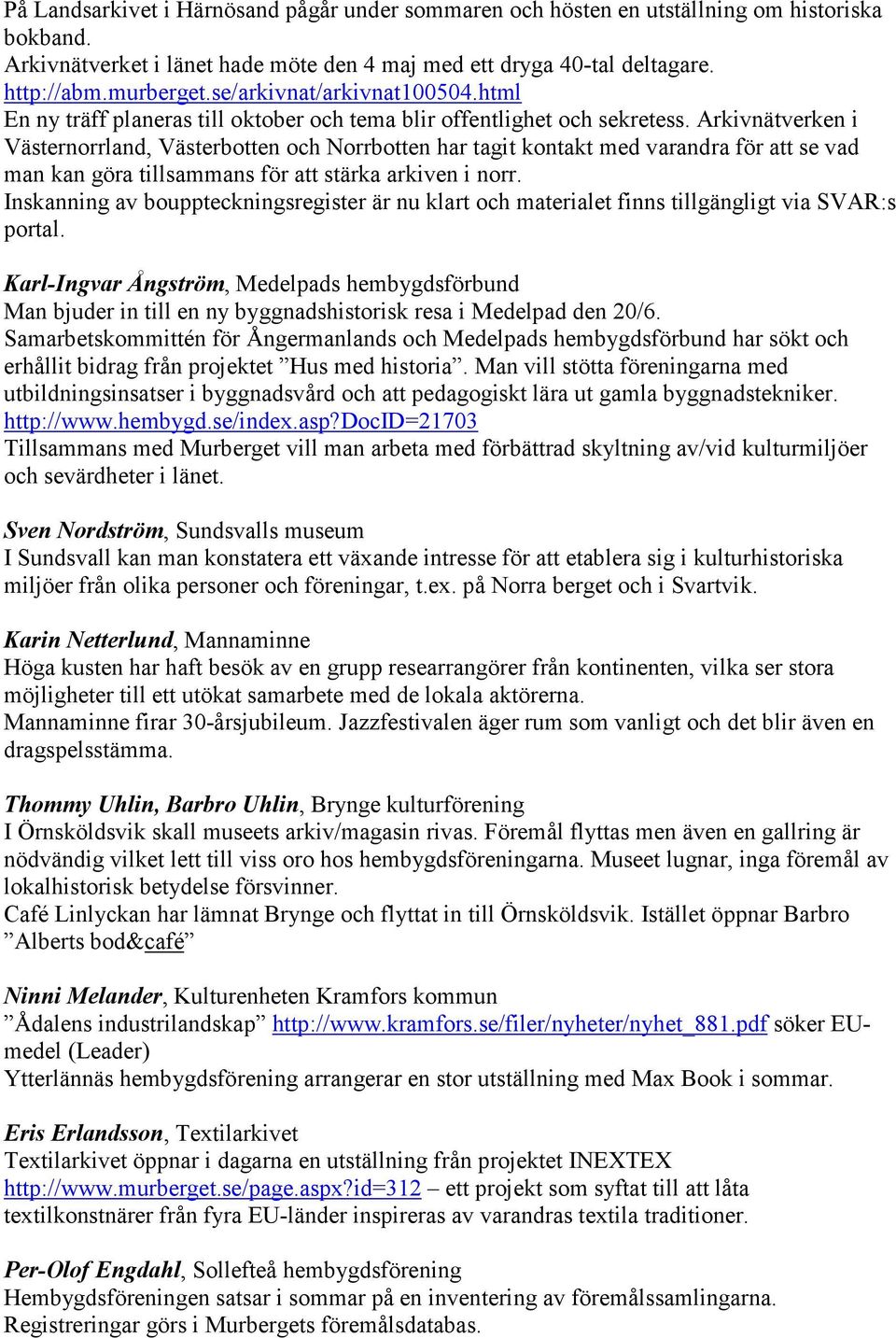 På Landsarkivet i Härnösand pågår under sommaren och hösten en utställning om historiska bokband.
Arkivnätverket i länet hade möte den 4 maj med ett dryga 40-tal deltagare.
http://abm.murberget.se/arkivnat/arkivnat100504.html
En ny träff planeras till oktober och tema blir offentlighet och sekretess. Arkivnätverken i Västernorrland, Västerbotten och Norrbotten har tagit kontakt med varandra för att se vad man kan göra tillsammans för att stärka arkiven i norr.
Inskanning av bouppteckningsregister är nu klart och materialet finns tillgängligt via SVAR:s portal.

Karl-Ingvar Ångström, Medelpads hembygdsförbund
Man bjuder in till en ny byggnadshistorisk resa i Medelpad den 20/6.
Samarbetskommittén för Ångermanlands och Medelpads hembygdsförbund har sökt och erhållit bidrag från projektet ”Hus med historia”. Man vill stötta föreningarna med utbildningsinsatser i byggnadsvård och att pedagogiskt lära ut gamla byggnadstekniker.
http://www.hembygd.se/index.asp?DocID=21703
Tillsammans med Murberget vill man arbeta med förbättrad skyltning av/vid kulturmiljöer och sevärdheter i länet.

Sven Nordström, Sundsvalls museum
I Sundsvall kan man konstatera ett växande intresse för att etablera sig i kulturhistoriska miljöer från olika personer och föreningar, t.ex. på Norra berget och i Svartvik.

Karin Netterlund, Mannaminne
Höga kusten har haft besök av en grupp researrangörer från kontinenten, vilka ser stora möjligheter till ett utökat samarbete med de lokala aktörerna.
Mannaminne firar 30-årsjubileum. Jazzfestivalen äger rum som vanligt och det blir även en dragspelsstämma.

Thommy Uhlin, Barbro Uhlin, Brynge kulturförening
I Örnsköldsvik skall museets arkiv/magasin rivas. Föremål flyttas men även en gallring är nödvändig vilket lett till viss oro hos hembygdsföreningarna. Museet lugnar, inga föremål av lokalhistorisk betydelse försvinner.
Café Linlyckan har lämnat Brynge och flyttat in till Örnsköldsvik. Istället öppnar Barbro ”Alberts bod&café”

Ninni Melander, Kulturenheten Kramfors kommun
”Ådalens industrilandskap” http://www.kramfors.se/filer/nyheter/nyhet_881.pdf söker EU-medel (Leader)
Ytterlännäs hembygdsförening arrangerar en stor utställning med Max Book i sommar.

Eris Erlandsson, Textilarkivet
Textilarkivet öppnar i dagarna en utställning från projektet INEXTEX http://www.murberget.se/page.aspx?id=312 – ett projekt som syftat till att låta textilkonstnärer från fyra EU-länder inspireras av varandras textila traditioner.

Per-Olof Engdahl, Sollefteå hembygdsförening
Hembygdsföreningen satsar i sommar på en inventering av föremålssamlingarna. Registreringar görs i Murbergets föremålsdatabas.